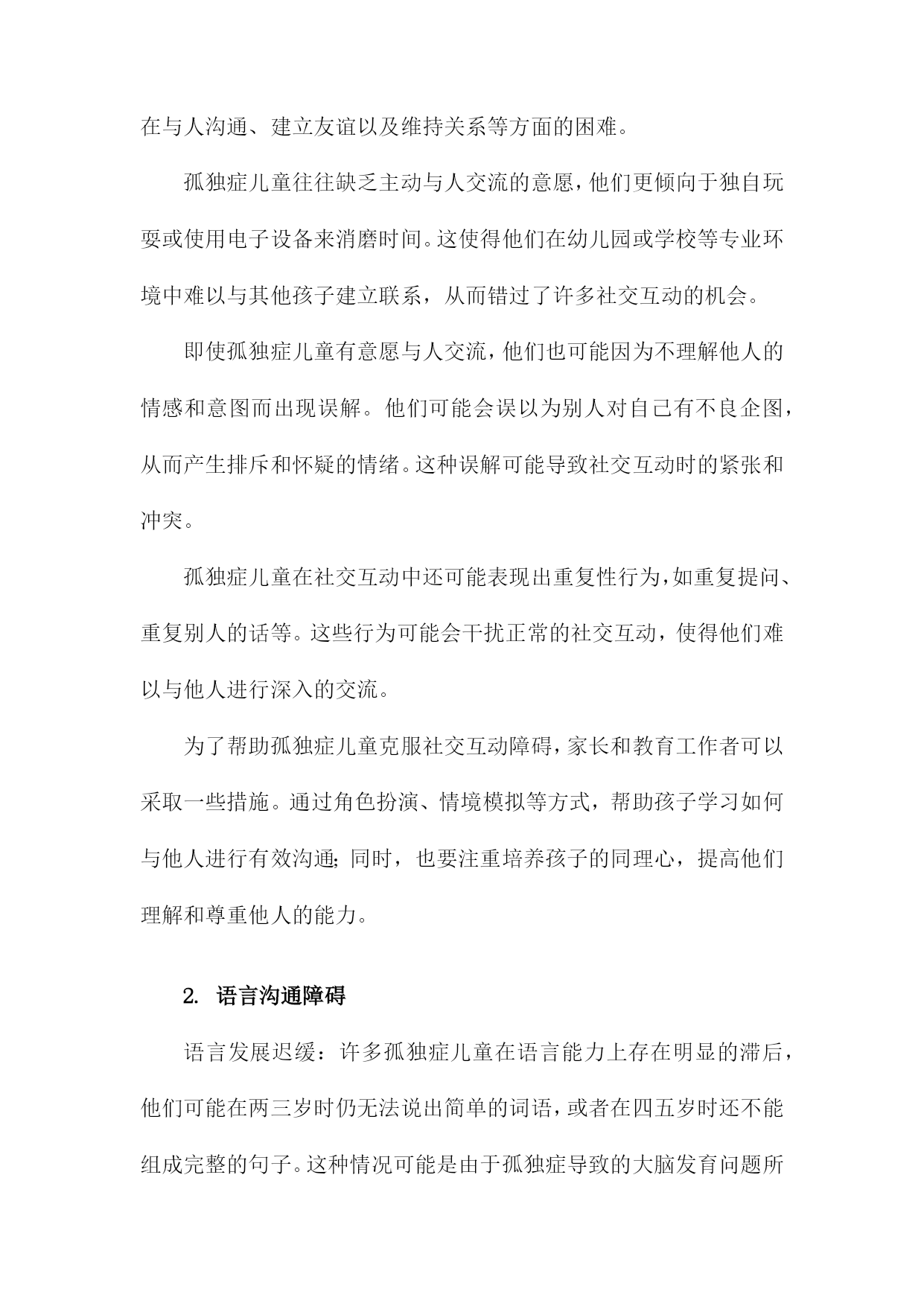 在与人沟通、建立友谊以及维持关系等方面的困难。

孤独症儿童往往缺乏主动与人交流的意愿，他们更倾向于独自玩耍或使用电子设备来消磨时间。这使得他们在幼儿园或学校等专业环境中难以与其他孩子建立联系，从而错过了许多社交互动的机会。

即使孤独症儿童有意愿与人交流，他们也可能因为不理解他人的情感和意图而出现误解。他们可能会误以为别人对自己有不良企图，从而产生排斥和怀疑的情绪。这种误解可能导致社交互动时的紧张和冲突。

孤独症儿童在社交互动中还可能表现出重复性行为，如重复提问、重复别人的话等。这些行为可能会干扰正常的社交互动，使得他们难以与他人进行深入的交流。

为了帮助孤独症儿童克服社交互动障碍，家长和教育工作者可以采取一些措施。通过角色扮演、情境模拟等方式，帮助孩子学习如何与他人进行有效沟通;同时，也要注重培养孩子的同理心，提高他们理解和尊重他人的能力。

2. 语言沟通障碍

语言发展迟缓：许多孤独症儿童在语言能力上存在明显的滞后，他们可能在两三岁时仍无法说出简单的词语，或者在四五岁时还不能组成完整的句子。这种情况可能是由于孤独症导致的大脑发育问题所